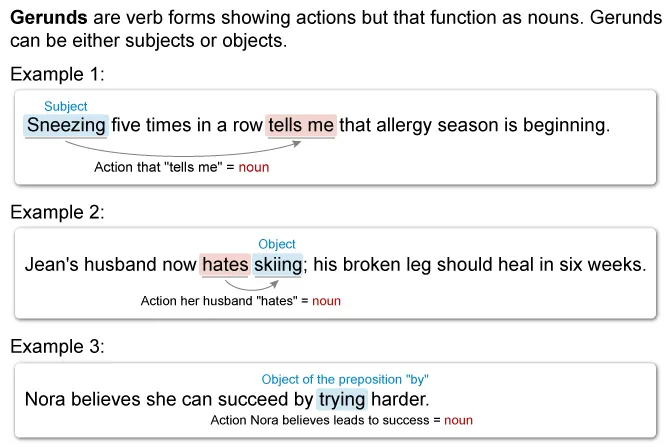 Gerunds are verb forms showing actions but that function as nouns. Gerunds can be either subjects or objects.

Example 1:

Subject

Sneezing five times in a row tells me that allergy season is beginning.

Action that "tells me" = noun

Example 2:

Object

Jean's husband now hates skiing; his broken leg should heal in six weeks.

Action her husband "hates" = noun

Example 3:

Object of the preposition "by"

Nora believes she can succeed by trying harder.

Action Nora believes leads to success = noun